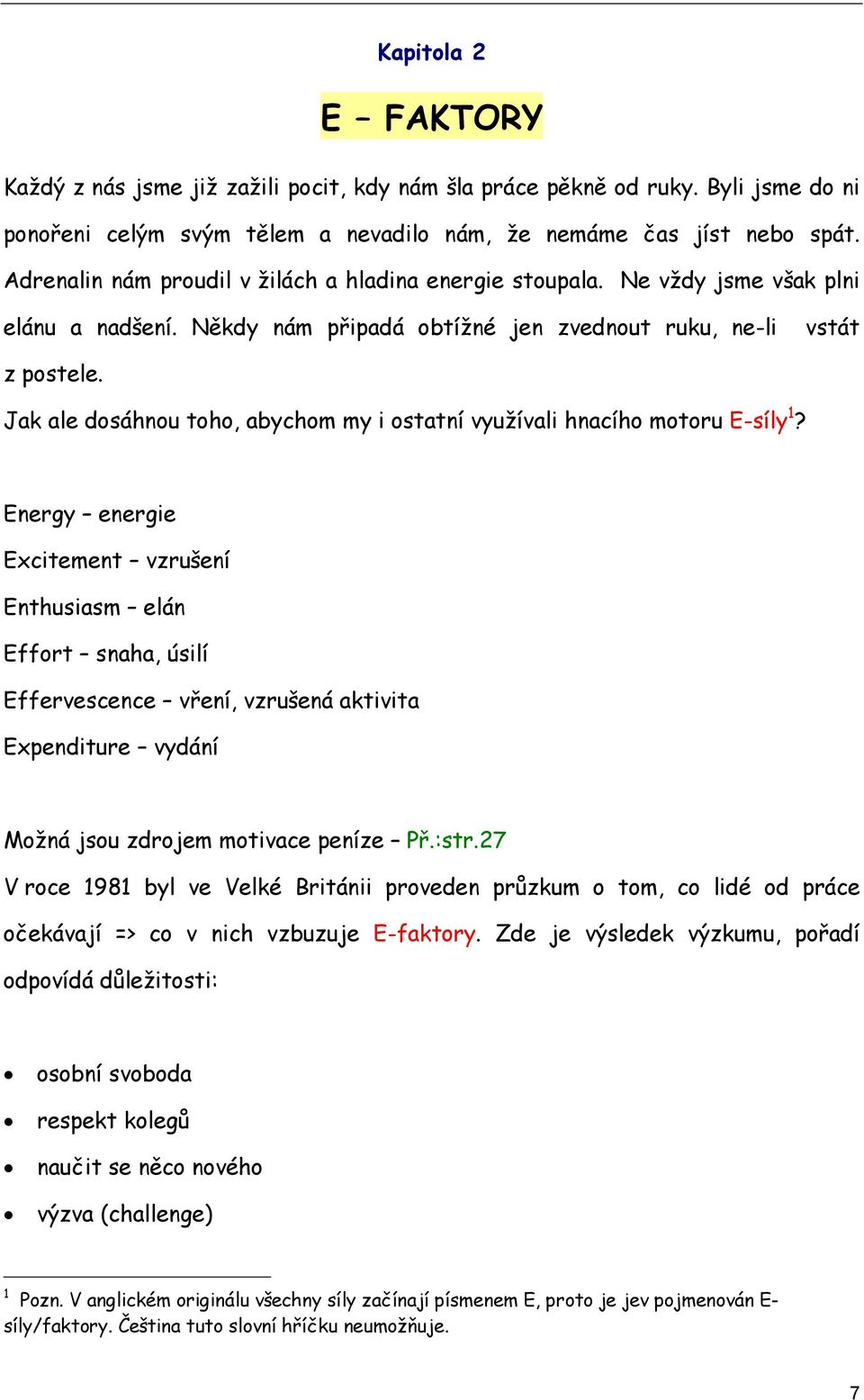 Kapitola 2

E – FAKTORY

Každý z nás jsme již zažili pocit, kdy nám šla práce pěkně od ruky. Byli jsme do ni ponořeni celým svým tělem a nevadilo nám, že nemáme čas jíst nebo spát. Adrenalin nám proudil v žilách a hladina energie stoupala. Ne vždy jsme však plni elánu a nadšení. Někdy nám připadá obtížné jen zvednout ruku, ne-li vstát z postele.

Jak ale dosáhnou toho, abychom my i ostatní využívali hnacího motoru E-síly$^1$?

Energy – energie

Excitement – vzrušení

Enthusiasm – elán

Effort – snaha, úsilí

Effervescence – vření, vzrušená aktivita

Expenditure – vydání

Možná jsou zdrojem motivace peníze – Př.:str.27

V roce 1981 byl ve Velké Británii proveden průzkum o tom, co lidé od práce očekávají => co v nich vzbuzuje E-faktory. Zde je výsledek výzkumu, pořadí odpovídá důležitosti:

• osobní svoboda
• respekt kolegů
• naučit se něco nového
• výzva (challenge)

$^1$ Pozn. V anglickém originálu všechny síly začínají písmenem E, proto je jev pojmenován E-síly/faktory. Čeština tuto slovní hříčku neumožňuje.

7